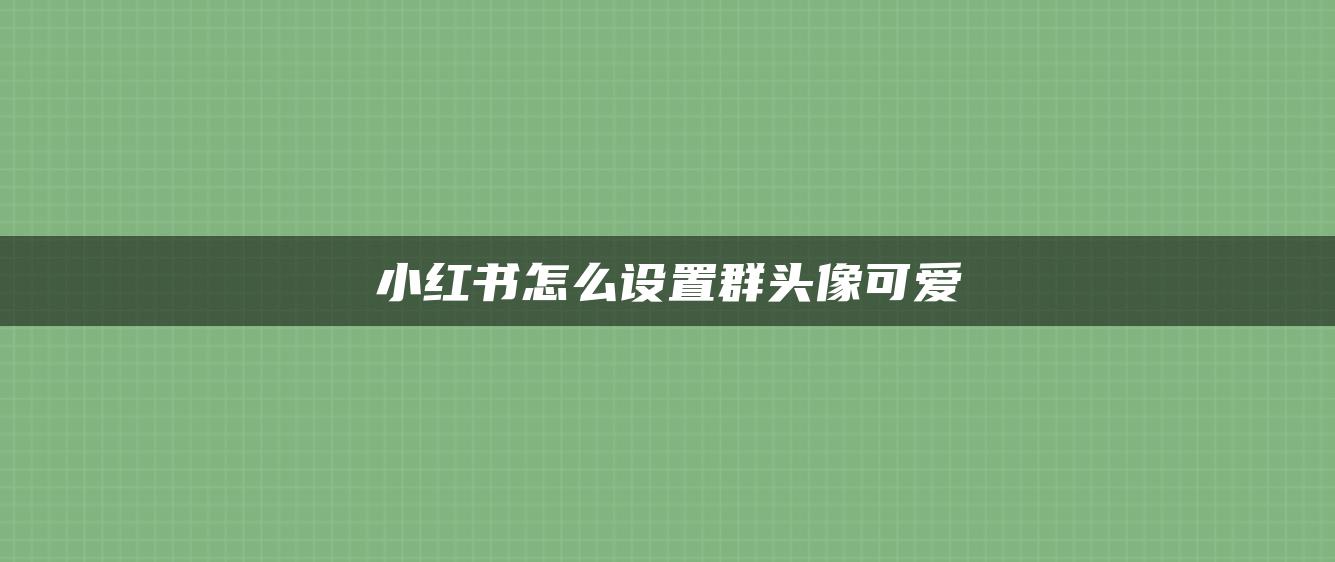 小红书怎么设置群头像可爱